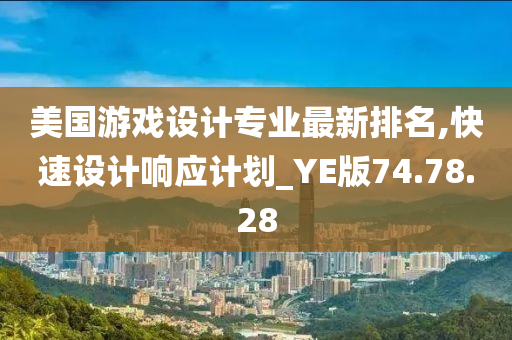 美国游戏设计专业最新排名,快速设计响应计划_YE版74.78.28